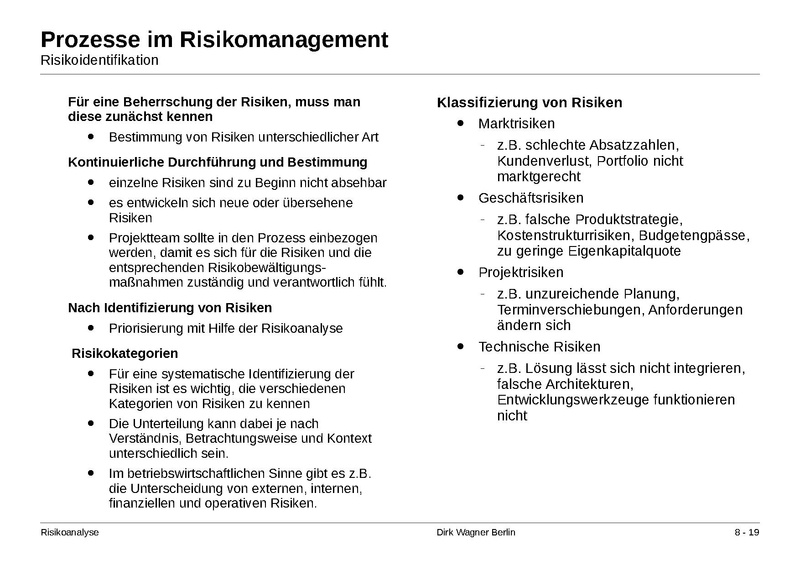 Prozesse im Risikomanagement
Risikoidentifikation

Für eine Beherrschung der Risiken, muss man diese zunächst kennen

- Bestimmung von Risiken unterschiedlicher Art

Kontinuierliche Durchführung und Bestimmung

- einzelne Risiken sind zu Beginn nicht absehbar
- es entwickeln sich neue oder übersehene Risiken
- Projektteam sollte in den Prozess einbezogen werden, damit es sich für die Risiken und die entsprechenden Risikobewältigungsmaßnahmen zuständig und verantwortlich fühlt.

Nach Identifizierung von Risiken

- Priorisierung mit Hilfe der Risikoanalyse

Risikokategorien

- Für eine systematische Identifizierung der Risiken ist es wichtig, die verschiedenen Kategorien von Risiken zu kennen
- Die Unterteilung kann dabei je nach Verständnis, Betrachtungsweise und Kontext unterschiedlich sein.
- Im betriebswirtschaftlichen Sinne gibt es z.B. die Unterscheidung von externen, internen, finanziellen und operativen Risiken.

Klassifizierung von Risiken

- Marktrisiken
  - z.B. schlechte Absatzzahlen, Kundenverlust, Portfolio nicht marktgerecht
- Geschäftsrisiken
  - z.B. falsche Produktstrategie, Kostenstrukturrisiken, Budgetengpässe, zu geringe Eigenkapitalquote
- Projektrisiken
  - z.B. unzureichende Planung, Terminverschiebungen, Anforderungen ändern sich
- Technische Risiken
  - z.B. Lösung lässt sich nicht integrieren, falsche Architekturen, Entwicklungswerkzeuge funktionieren nicht

Risikoanalyse
Dirk Wagner Berlin
8 - 19